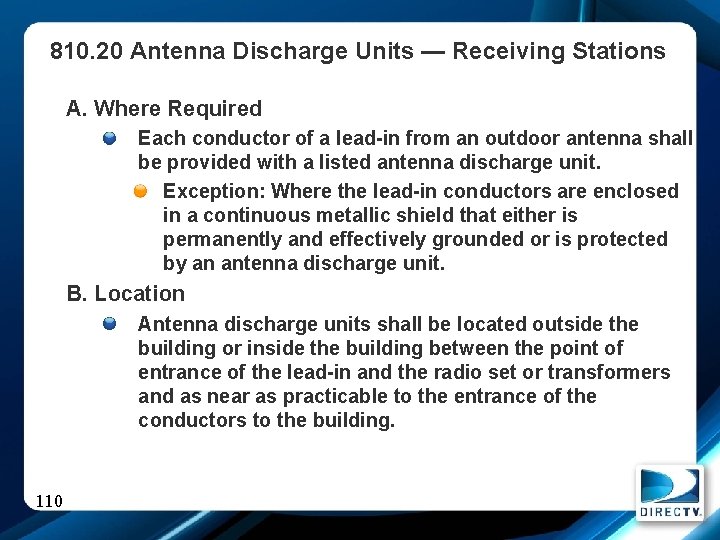 810.20 Antenna Discharge Units — Receiving Stations

A. Where Required

Each conductor of a lead-in from an outdoor antenna shall be provided with a listed antenna discharge unit.

Exception: Where the lead-in conductors are enclosed in a continuous metallic shield that either is permanently and effectively grounded or is protected by an antenna discharge unit.

B. Location

Antenna discharge units shall be located outside the building or inside the building between the point of entrance of the lead-in and the radio set or transformers and as near as practicable to the entrance of the conductors to the building.

110

DIRECTV.